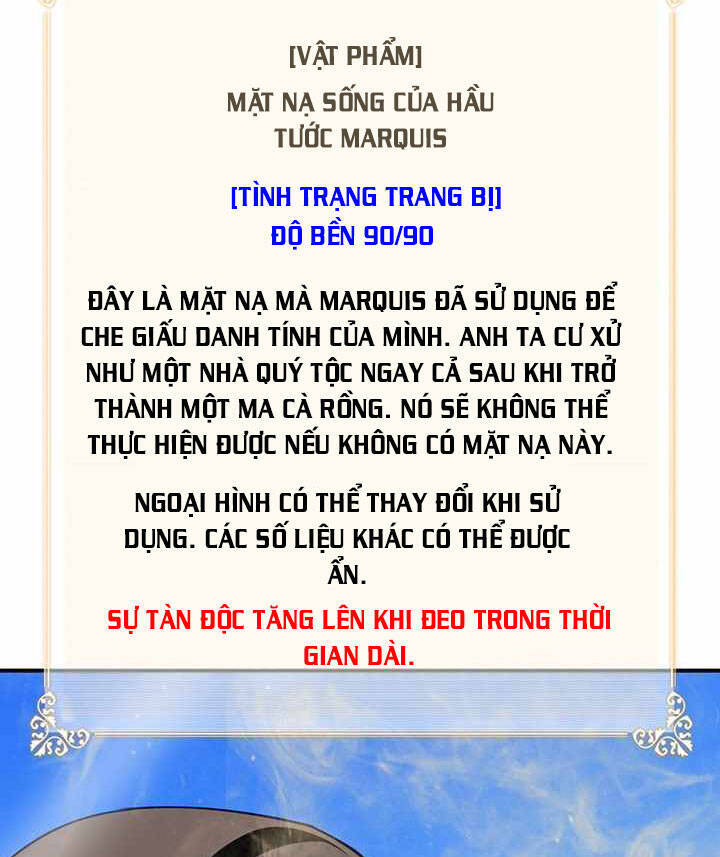 [VẬT PHẨM]

MẶT NẠ SỐNG CỦA HẦU TƯỚC MARQUIS

[TÌNH TRẠNG TRANG BỊ]
ĐỘ BỀN 90/90

ĐÂY LÀ MẶT NẠ MÀ MARQUIS ĐÃ SỬ DỤNG ĐỂ CHE GIẤU DANH TÍNH CỦA MÌNH. ANH TA CƯ XỬ NHƯ MỘT NHÀ QUÝ TỘC NGAY CẢ SAU KHI TRỞ THÀNH MỘT MA CÀ RỒNG. NÓ SẼ KHÔNG THỂ THỰC HIỆN ĐƯỢC NẾU KHÔNG CÓ MẶT NẠ NÀY.

NGOẠI HÌNH CÓ THỂ THAY ĐỔI KHI SỬ DỤNG. CÁC SỐ LIỆU KHÁC CÓ THỂ ĐƯỢC ẨN.

SỰ TÀN ĐỘC TĂNG LÊN KHI ĐEO TRONG THỜI GIAN DÀI.